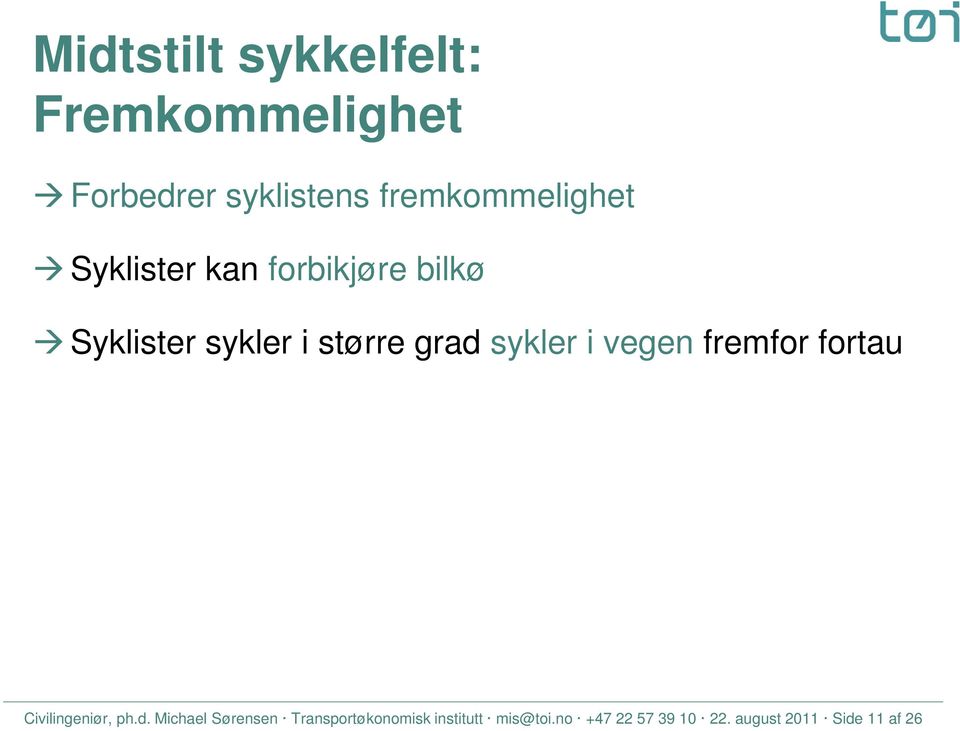 tøi

Midtstilt sykkelfelt: Fremkommelighet

→ Forbedrer syklistens fremkommelighet

→ Syklister kan forbikjøre bilkø

→ Syklister sykler i større grad sykler i vegen fremfor fortau

Civilingeniør, ph.d. Michael Sørensen · Transportøkonomisk institutt · mis@toi.no · +47 22 57 39 10 · 22. august 2011 · Side 11 af 26